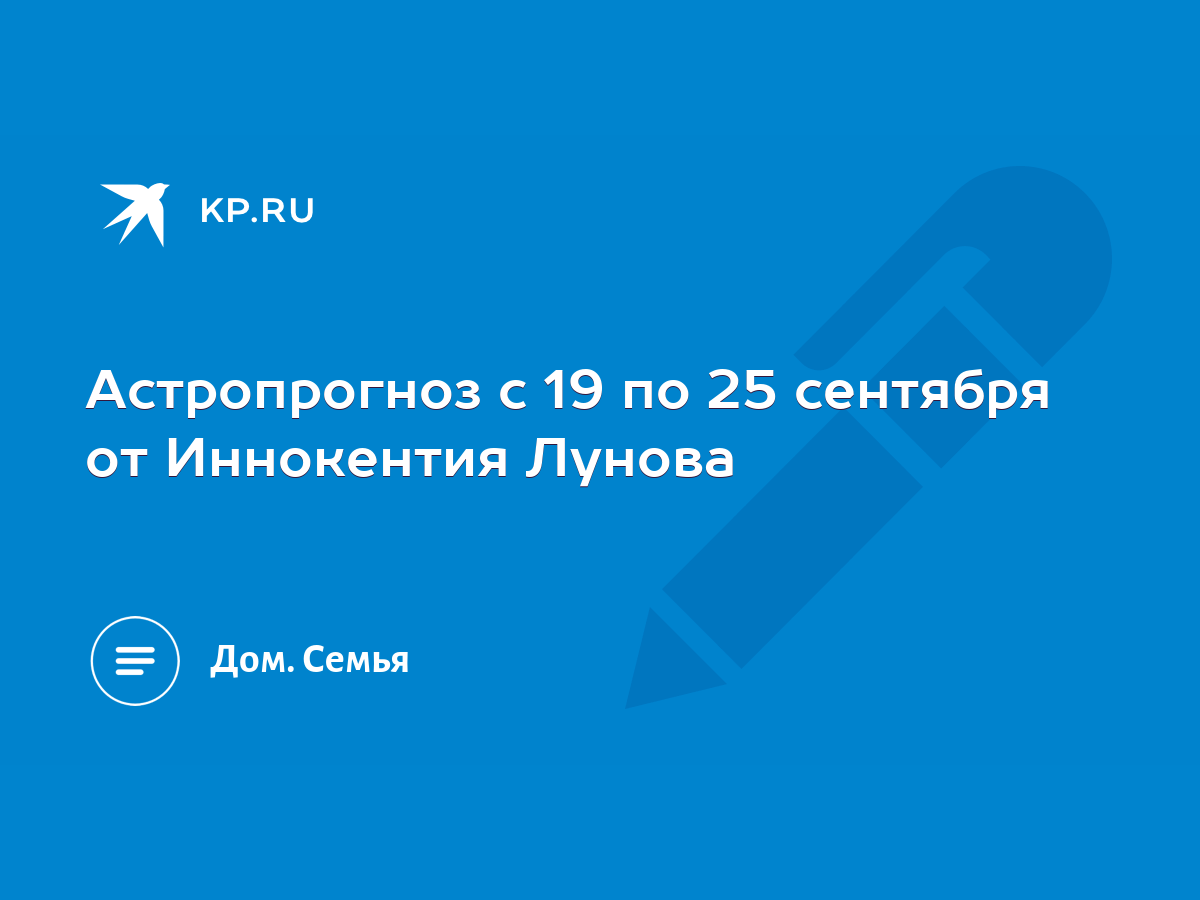 KP.RU

Астропрогноз с 19 по 25 сентября от Иннокентия Лунова

Дом. Семья